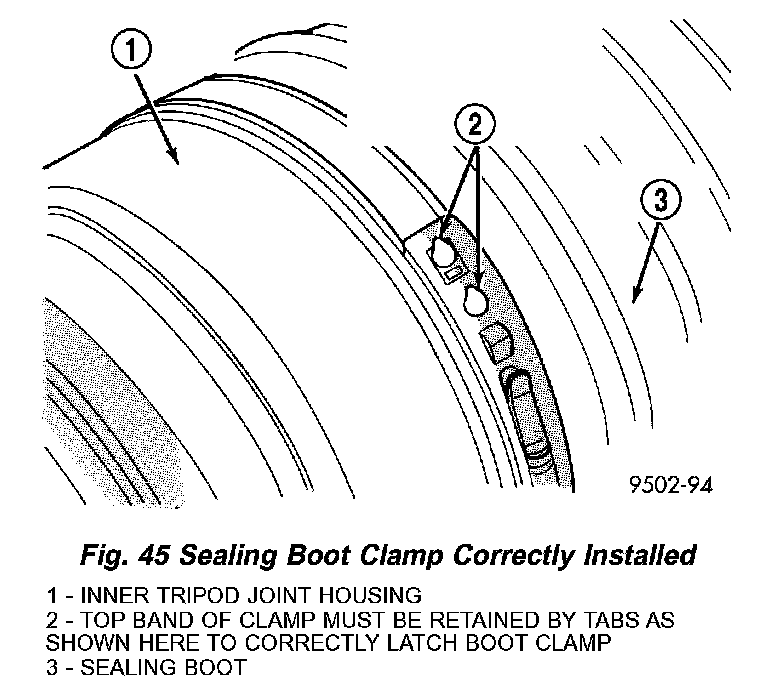 1

2

3

9502-94

Fig. 45 Sealing Boot Clamp Correctly Installed

1 - INNER TRIPOD JOINT HOUSING
2 - TOP BAND OF CLAMP MUST BE RETAINED BY TABS AS SHOWN HERE TO CORRECTLY LATCH BOOT CLAMP
3 - SEALING BOOT